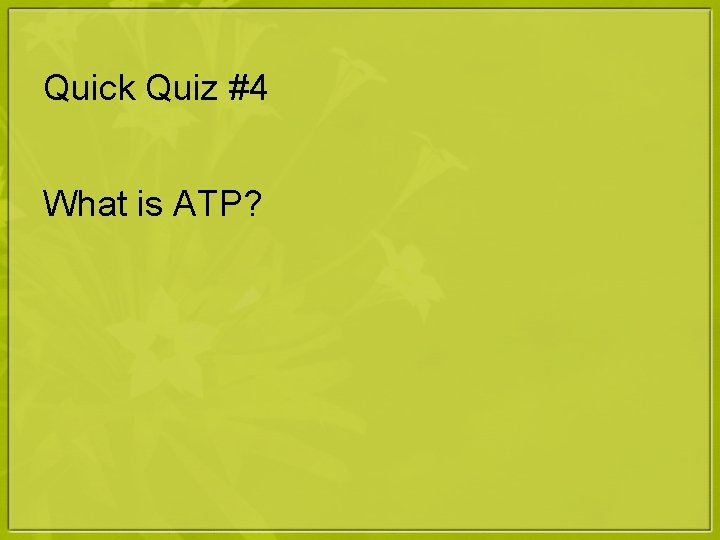 Quick Quiz #4

What is ATP?